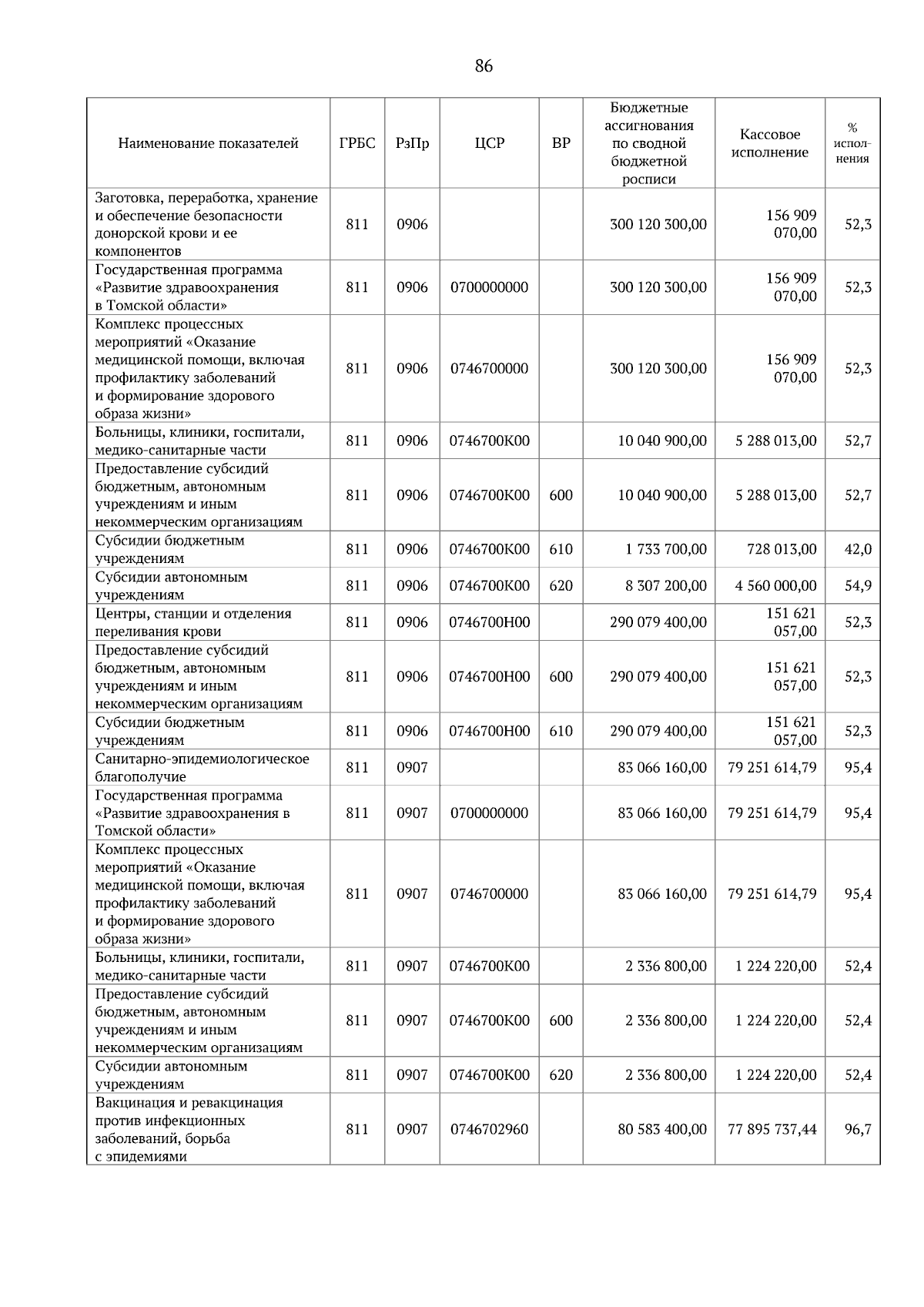 86

| Наименование показателей | ГРБС | РзПр | ЦСР | ВР | Бюджетные ассигнования по сводной бюджетной росписи | Кассовое исполнение | % исполнения |
|---|---|---|---|---|---|---|---|
| Заготовка, переработка, хранение и обеспечение безопасности донорской крови и ее компонентов | 811 | 0906 | | | 300 120 300,00 | 156 909 070,00 | 52,3 |
| Государственная программа «Развитие здравоохранения в Томской области» | 811 | 0906 | 0700000000 | | 300 120 300,00 | 156 909 070,00 | 52,3 |
| Комплекс процессных мероприятий «Оказание медицинской помощи, включая профилактику заболеваний и формирование здорового образа жизни» | 811 | 0906 | 0746700000 | | 300 120 300,00 | 156 909 070,00 | 52,3 |
| Больницы, клиники, госпитали, медико-санитарные части | 811 | 0906 | 0746700К00 | | 10 040 900,00 | 5 288 013,00 | 52,7 |
| Предоставление субсидий бюджетным, автономным учреждениям и иным некоммерческим организациям | 811 | 0906 | 0746700К00 | 600 | 10 040 900,00 | 5 288 013,00 | 52,7 |
| Субсидии бюджетным учреждениям | 811 | 0906 | 0746700К00 | 610 | 1 733 700,00 | 728 013,00 | 42,0 |
| Субсидии автономным учреждениям | 811 | 0906 | 0746700К00 | 620 | 8 307 200,00 | 4 560 000,00 | 54,9 |
| Центры, станции и отделения переливания крови | 811 | 0906 | 0746700Н00 | | 290 079 400,00 | 151 621 057,00 | 52,3 |
| Предоставление субсидий бюджетным, автономным учреждениям и иным некоммерческим организациям | 811 | 0906 | 0746700Н00 | 600 | 290 079 400,00 | 151 621 057,00 | 52,3 |
| Субсидии бюджетным учреждениям | 811 | 0906 | 0746700Н00 | 610 | 290 079 400,00 | 151 621 057,00 | 52,3 |
| Санитарно-эпидемиологическое благополучие | 811 | 0907 | | | 83 066 160,00 | 79 251 614,79 | 95,4 |
| Государственная программа «Развитие здравоохранения в Томской области» | 811 | 0907 | 0700000000 | | 83 066 160,00 | 79 251 614,79 | 95,4 |
| Комплекс процессных мероприятий «Оказание медицинской помощи, включая профилактику заболеваний и формирование здорового образа жизни» | 811 | 0907 | 0746700000 | | 83 066 160,00 | 79 251 614,79 | 95,4 |
| Больницы, клиники, госпитали, медико-санитарные части | 811 | 0907 | 0746700К00 | | 2 336 800,00 | 1 224 220,00 | 52,4 |
| Предоставление субсидий бюджетным, автономным учреждениям и иным некоммерческим организациям | 811 | 0907 | 0746700К00 | 600 | 2 336 800,00 | 1 224 220,00 | 52,4 |
| Субсидии автономным учреждениям | 811 | 0907 | 0746700К00 | 620 | 2 336 800,00 | 1 224 220,00 | 52,4 |
| Вакцинация и ревакцинация против инфекционных заболеваний, борьба с эпидемиями | 811 | 0907 | 0746702960 | | 80 583 400,00 | 77 895 737,44 | 96,7 |